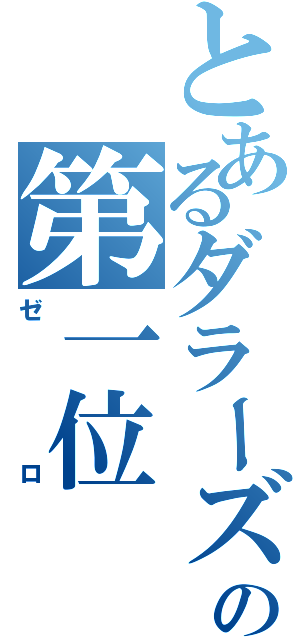 とあるダラーズの
第一位
ゼロ